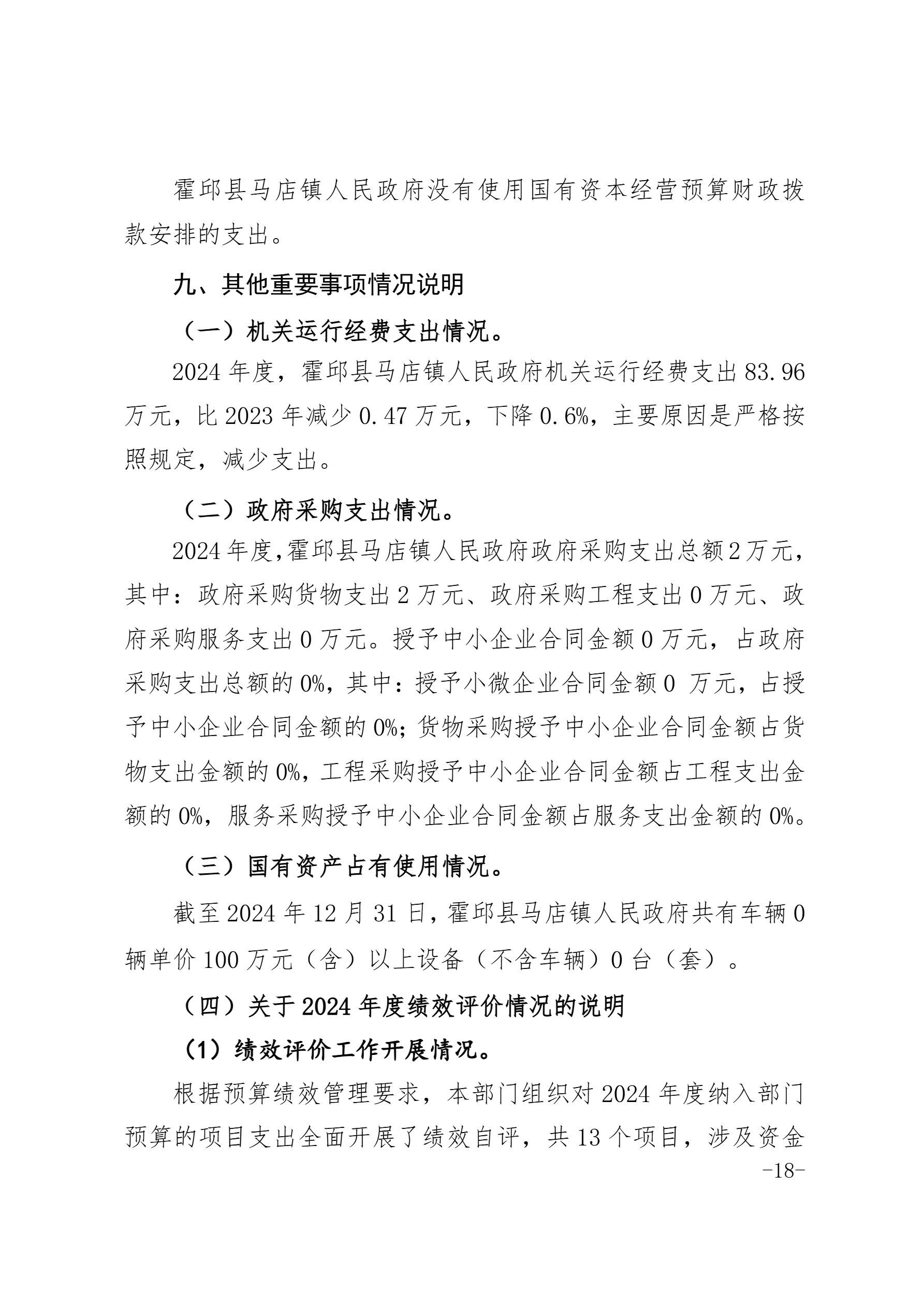 霍邱县马店镇人民政府没有使用国有资本经营预算财政拨款安排的支出。

九、其他重要事项情况说明

（一）机关运行经费支出情况。

2024 年度，霍邱县马店镇人民政府机关运行经费支出 83.96 万元，比 2023 年减少 0.47 万元，下降 0.6%，主要原因是严格按照规定，减少支出。

（二）政府采购支出情况。

2024 年度,霍邱县马店镇人民政府政府采购支出总额 2 万元，其中：政府采购货物支出 2 万元、政府采购工程支出 0 万元、政府采购服务支出 0 万元。授予中小企业合同金额 0 万元，占政府采购支出总额的 0%，其中：授予小微企业合同金额 0 万元，占授予中小企业合同金额的 0%；货物采购授予中小企业合同金额占货物支出金额的 0%，工程采购授予中小企业合同金额占工程支出金额的 0%，服务采购授予中小企业合同金额占服务支出金额的 0%。

（三）国有资产占有使用情况。

截至 2024 年 12 月 31 日，霍邱县马店镇人民政府共有车辆 0 辆单价 100 万元（含）以上设备（不含车辆）0 台（套）。

（四）关于 2024 年度绩效评价情况的说明

（1）绩效评价工作开展情况。

根据预算绩效管理要求，本部门组织对 2024 年度纳入部门预算的项目支出全面开展了绩效自评，共 13 个项目，涉及资金

-18-